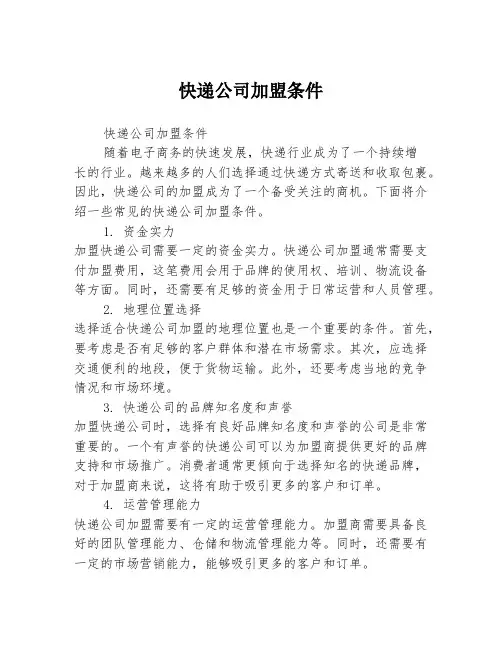 快递公司加盟条件

快递公司加盟条件

随着电子商务的快速发展，快递行业成为了一个持续增长的行业。越来越多的人们选择通过快递方式寄送和收取包裹。因此，快递公司的加盟成为了一个备受关注的商机。下面将介绍一些常见的快递公司加盟条件。

1. 资金实力

加盟快递公司需要一定的资金实力。快递公司加盟通常需要支付加盟费用，这笔费用会用于品牌的使用权、培训、物流设备等方面。同时，还需要有足够的资金用于日常运营和人员管理。

2. 地理位置选择

选择适合快递公司加盟的地理位置也是一个重要的条件。首先，要考虑是否有足够的客户群体和潜在市场需求。其次，应选择交通便利的地段，便于货物运输。此外，还要考虑当地的竞争情况和市场环境。

3. 快递公司的品牌知名度和声誉

加盟快递公司时，选择有良好品牌知名度和声誉的公司是非常重要的。一个有声誉的快递公司可以为加盟商提供更好的品牌支持和市场推广。消费者通常更倾向于选择知名的快递品牌，对于加盟商来说，这将有助于吸引更多的客户和订单。

4. 运营管理能力

快递公司加盟需要有一定的运营管理能力。加盟商需要具备良好的团队管理能力、仓储和物流管理能力等。同时，还需要有一定的市场营销能力，能够吸引更多的客户和订单。